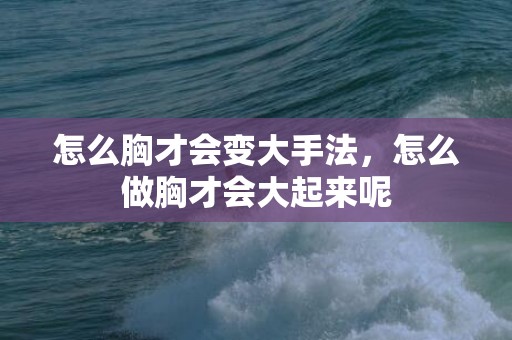 怎么胸才会变大手法，怎么做胸才会大起来呢